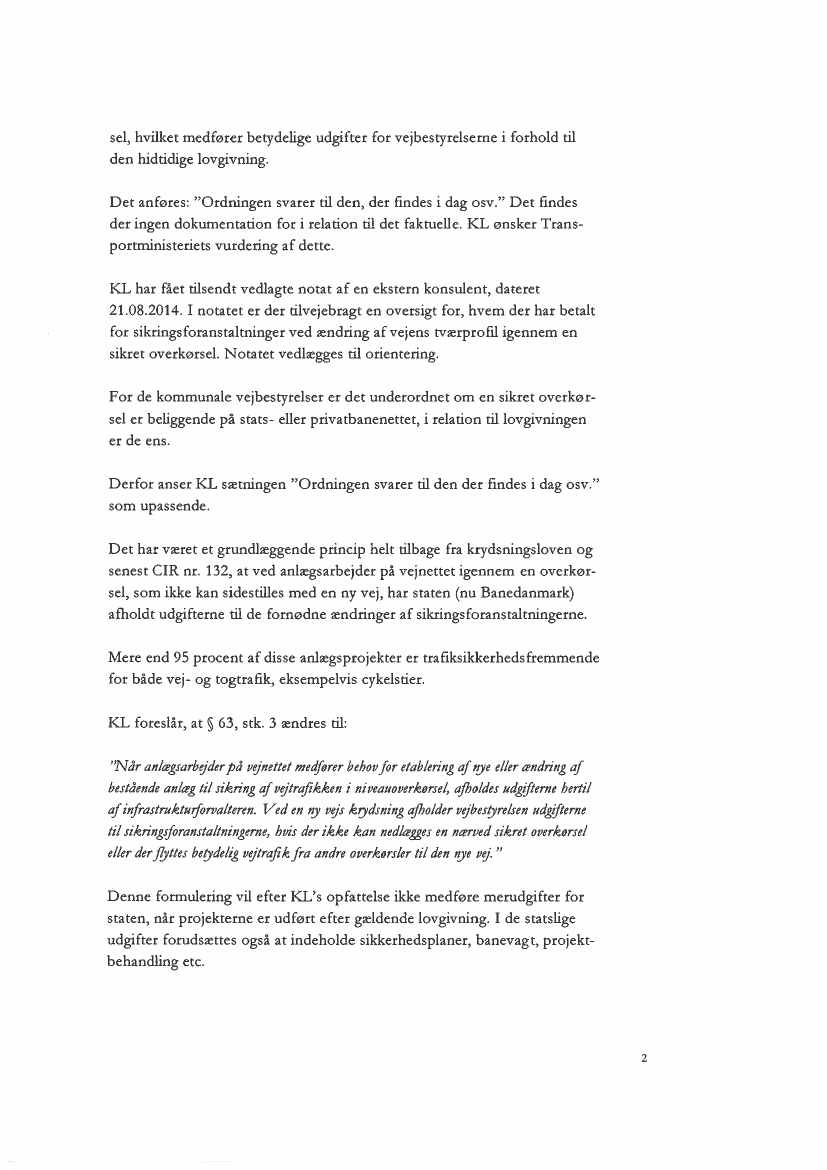 sel, hvilket medfører betydelige udgifter for vejbestyrelserne i forhold til den hidtidige lovgivning.

Det anføres: "Ordningen svarer til den, der findes i dag osv." Det findes der ingen dokumentation for i relation til det faktuelle. KL ønsker Transportministeriets vurdering af dette.

KL har fået tilsendt vedlagte notat af en ekstern konsulent, dateret 21.08.2014. I notatet er der tilvejebragt en oversigt for, hvem der har betalt for sikringsforanstaltninger ved ændring af vejens tværprofil igennem en sikret overkørsel. Notatet vedlægges til orientering.

For de kommunale vejbestyrelser er det underordnet om en sikret overkørsel er beliggende på stats- eller privatbanenettet, i relation til lovgivningen er de ens.

Derfor anser KL sætningen "Ordningen svarer til den der findes i dag osv." som upassende.

Det har været et grundlæggende princip helt tilbage fra krydsningsloven og senest CIR nr. 132, at ved anlægsarbejder på vejnettet igennem en overkørsel, som ikke kan sidestilles med en ny vej, har staten (nu Banedanmark) afholdt udgifterne til de fornødne ændringer af sikringsforanstaltningerne.

Mere end 95 procent af disse anlægsprojekter er trafiksikkerhedsfremmende for både vej- og togtrafik, eksempelvis cykelstier.

KL foreslår, at § 63, stk. 3 ændres til:

"Når anlægsarbejder på vejnettet medfører behov for etablering af nye eller ændring af bestående anlæg til sikring af vejtrafikken i niveauoverkørsel, afholdes udgifterne hertil af infrastrukturforvalteren. Ved en ny vejs krydsning afholder vejbestyrelsen udgifterne til sikringsforanstaltningerne, hvis der ikke kan nedlægges en nærved sikret overkørsel eller der flyttes betydelig vejtrafik fra andre overkørsler til den nye vej."

Denne formulering vil efter KL's opfattelse ikke medføre merudgifter for staten, når projekterne er udført efter gældende lovgivning. I de statslige udgifter forudsættes også at indeholde sikkerhedsplaner, banevagt, projektbehandling etc.

2